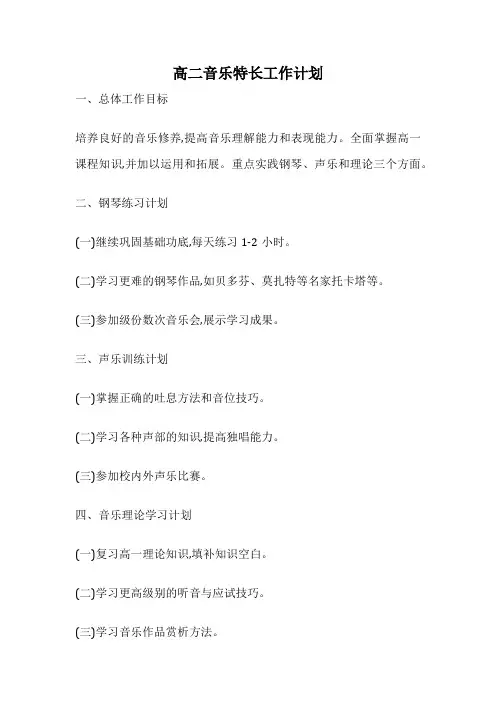 高二音乐特长工作计划

一、总体工作目标

培养良好的音乐修养,提高音乐理解能力和表现能力。全面掌握高一课程知识,并加以运用和拓展。重点实践钢琴、声乐和理论三个方面。

二、钢琴练习计划

(一)继续巩固基础功底,每天练习 1-2 小时。

(二)学习更难的钢琴作品,如贝多芬、莫扎特等名家托卡塔等。

(三)参加级份数次音乐会,展示学习成果。

三、声乐训练计划

(一)掌握正确的吐息方法和音位技巧。

(二)学习各种声部的知识,提高独唱能力。

(三)参加校内外声乐比赛。

四、音乐理论学习计划

(一)复习高一理论知识,填补知识空白。

(二)学习更高级别的听音与应试技巧。

(三)学习音乐作品赏析方法。